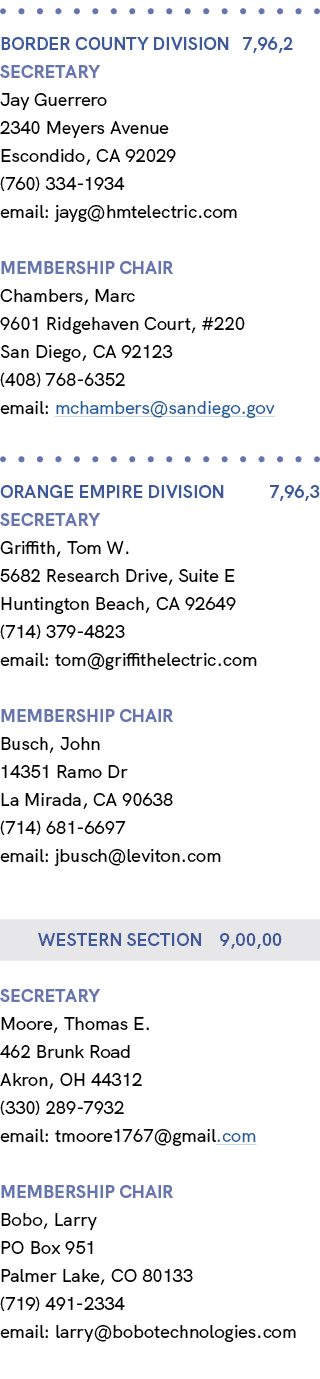 BORDER COUNTY DIVISION 7,96,2
SECRETARY
Jay Guerrero
2340 Meyers Avenue
Escondido, CA 92029
(760) 334-1934
email: jayg@hmtelectric.com

MEMBERSHIP CHAIR
Chambers, Marc
9601 Ridgehaven Court, #220
San Diego, CA 92123
(408) 768-6352
email: mchambers@sandiego.gov

ORANGE EMPIRE DIVISION 7,96,3
SECRETARY
Griffith, Tom W.
5682 Research Drive, Suite E
Huntington Beach, CA 92649
(714) 379-4823
email: tom@griffithelectric.com

MEMBERSHIP CHAIR
Busch, John
14351 Ramo Dr
La Mirada, CA 90638
(714) 681-6697
email: jbusch@leviton.com

WESTERN SECTION 9,00,00

SECRETARY
Moore, Thomas E.
462 Brunk Road
Akron, OH 44312
(330) 289-7932
email: tmoore1767@gmail.com

MEMBERSHIP CHAIR
Bobo, Larry
PO Box 951
Palmer Lake, CO 80133
(719) 491-2334
email: larry@bobotechnologies.com